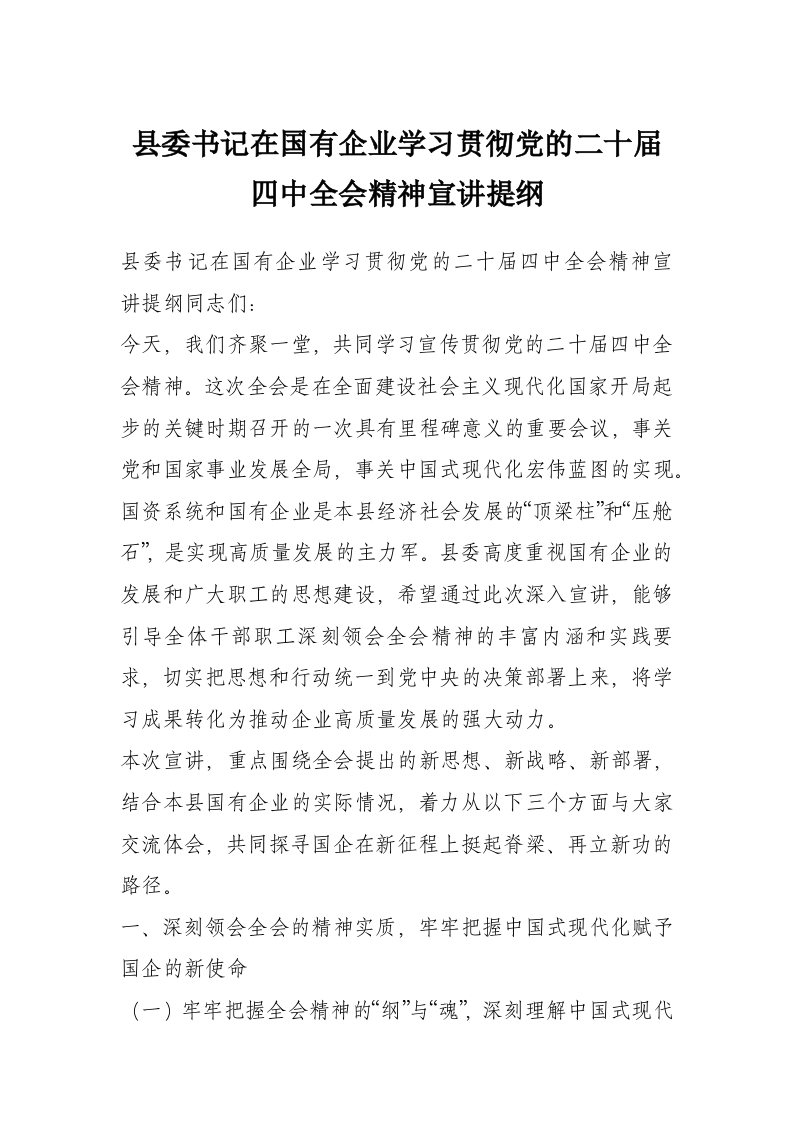 县委书记在国有企业学习贯彻党的二十届四中全会精神宣讲提纲

县委书记在国有企业学习贯彻党的二十届四中全会精神宣讲提纲同志们：

今天，我们齐聚一堂，共同学习宣传贯彻党的二十届四中全会精神。这次全会是在全面建设社会主义现代化国家开局起步的关键时期召开的一次具有里程碑意义的重要会议，事关党和国家事业发展全局，事关中国式现代化宏伟蓝图的实现。国资系统和国有企业是本县经济社会发展的“顶梁柱”和“压舱石”，是实现高质量发展的主力军。县委高度重视国有企业的发展和广大职工的思想建设，希望通过此次深入宣讲，能够引导全体干部职工深刻领会全会精神的丰富内涵和实践要求，切实把思想和行动统一到党中央的决策部署上来，将学习成果转化为推动企业高质量发展的强大动力。

本次宣讲，重点围绕全会提出的新思想、新战略、新部署，结合本县国有企业的实际情况，着力从以下三个方面与大家交流体会，共同探寻国企在新征程上挺起脊梁、再立新功的路径。

一、深刻领会全会的精神实质，牢牢把握中国式现代化赋予国企的新使命

（一）牢牢把握全会精神的“纲”与“魂”，深刻理解中国式现代